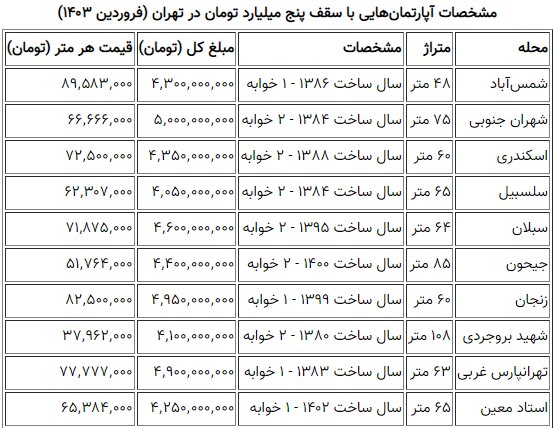 مشخصات آپارتمان‌هایی با سقف پنج میلیارد تومان در تهران (فروردین ۱۴۰۳)

| محله | متراژ | مشخصات | مبلغ کل (تومان) | قیمت هر متر (تومان) |
|---|---|---|---|---|
| شمس‌آباد | ۴۸ متر | سال ساخت ۱۳۸۶ - ۱ خوابه | ۴,۳۰۰,۰۰۰,۰۰۰ | ۸۹,۵۸۳,۰۰۰ |
| شهران جنوبی | ۷۵ متر | سال ساخت ۱۳۸۴ - ۲ خوابه | ۵,۰۰۰,۰۰۰,۰۰۰ | ۶۶,۶۶۶,۰۰۰ |
| اسکندری | ۶۰ متر | سال ساخت ۱۳۸۸ - ۲ خوابه | ۴,۳۵۰,۰۰۰,۰۰۰ | ۷۲,۵۰۰,۰۰۰ |
| سلسبیل | ۶۵ متر | سال ساخت ۱۳۸۴ - ۲ خوابه | ۴,۰۵۰,۰۰۰,۰۰۰ | ۶۲,۳۰۷,۰۰۰ |
| سبلان | ۶۴ متر | سال ساخت ۱۳۹۵ - ۲ خوابه | ۴,۶۰۰,۰۰۰,۰۰۰ | ۷۱,۸۷۵,۰۰۰ |
| جیحون | ۸۵ متر | سال ساخت ۱۴۰۰ - ۲ خوابه | ۴,۴۰۰,۰۰۰,۰۰۰ | ۵۱,۷۶۴,۰۰۰ |
| زنجان | ۶۰ متر | سال ساخت ۱۳۹۹ - ۱ خوابه | ۴,۹۵۰,۰۰۰,۰۰۰ | ۸۲,۵۰۰,۰۰۰ |
| شهید بروجردی | ۱۰۸ متر | سال ساخت ۱۳۸۰ - ۲ خوابه | ۴,۱۰۰,۰۰۰,۰۰۰ | ۳۷,۹۶۲,۰۰۰ |
| تهرانپارس غربی | ۶۳ متر | سال ساخت ۱۳۸۳ - ۱ خوابه | ۴,۹۰۰,۰۰۰,۰۰۰ | ۷۷,۷۷۷,۰۰۰ |
| استاد معین | ۶۵ متر | سال ساخت ۱۴۰۲ - ۱ خوابه | ۴,۲۵۰,۰۰۰,۰۰۰ | ۶۵,۳۸۴,۰۰۰ |